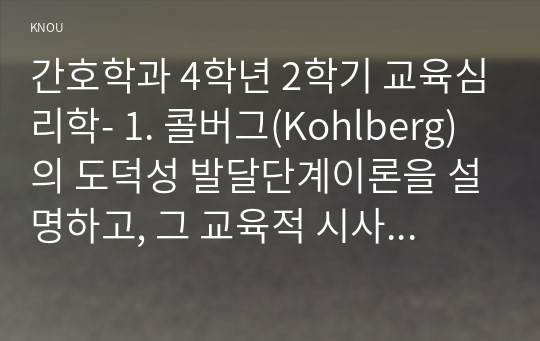 KNOU

간호학과 4학년 2학기 교육심리학- 1. 콜버그(Kohlberg)의 도덕성 발달단계이론을 설명하고, 그 교육적 시사...